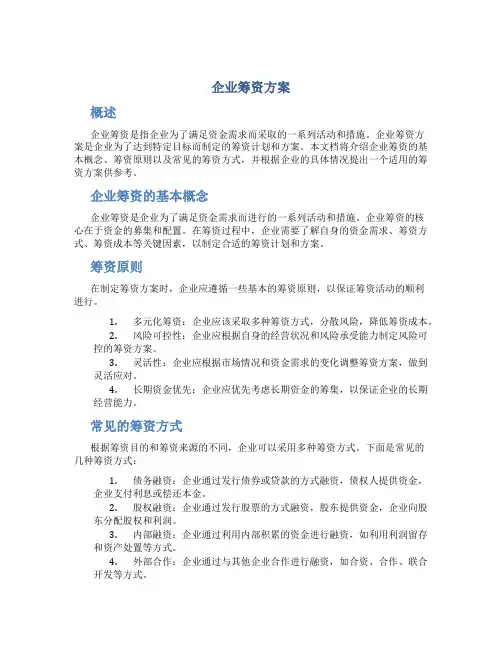 企业筹资方案

概述

企业筹资是指企业为了满足资金需求而采取的一系列活动和措施。企业筹资方案是企业为了达到特定目标而制定的筹资计划和方案。本文档将介绍企业筹资的基本概念、筹资原则以及常见的筹资方式，并根据企业的具体情况提出一个适用的筹资方案供参考。

企业筹资的基本概念

企业筹资是企业为了满足资金需求而进行的一系列活动和措施。企业筹资的核心在于资金的募集和配置。在筹资过程中，企业需要了解自身的资金需求、筹资方式、筹资成本等关键因素，以制定合适的筹资计划和方案。

筹资原则

在制定筹资方案时，企业应遵循一些基本的筹资原则，以保证筹资活动的顺利进行。

1. 多元化筹资：企业应该采取多种筹资方式，分散风险，降低筹资成本。
2. 风险可控性：企业应根据自身的经营状况和风险承受能力制定风险可控的筹资方案。
3. 灵活性：企业应根据市场情况和资金需求的变化调整筹资方案，做到灵活应对。
4. 长期资金优先：企业应优先考虑长期资金的筹集，以保证企业的长期经营能力。

常见的筹资方式

根据筹资目的和筹资来源的不同，企业可以采用多种筹资方式。下面是常见的几种筹资方式：

1. 债务融资：企业通过发行债券或贷款的方式融资，债权人提供资金，企业支付利息或偿还本金。
2. 股权融资：企业通过发行股票的方式融资，股东提供资金，企业向股东分配股权和利润。
3. 内部融资：企业通过利用内部积累的资金进行融资，如利用利润留存和资产处置等方式。
4. 外部合作：企业通过与其他企业合作进行融资，如合资、合作、联合开发等方式。